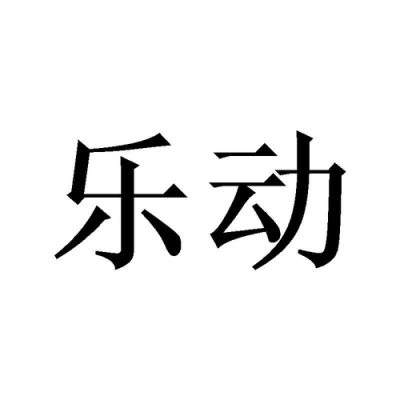 乐动